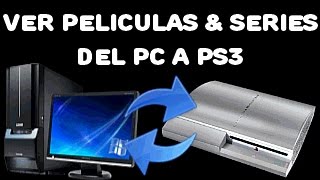 VER PELICULAS & SERIES
DEL PC A PS3